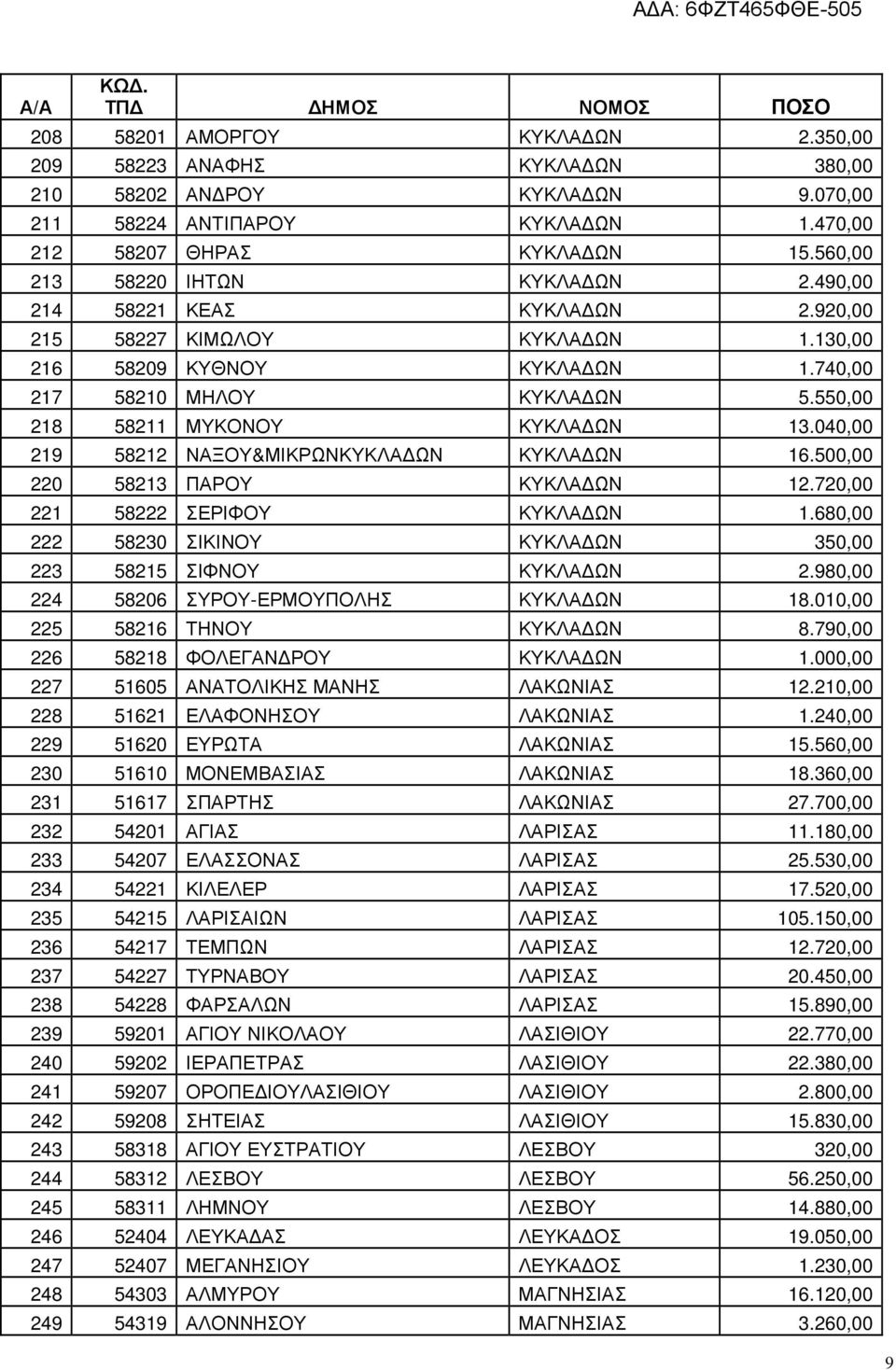 ΑΔΑ: 6ΦΖΤ465ΦΘΕ-505

| Α/Α | ΚΩΔ. ΤΠΔ | ΔΗΜΟΣ | ΝΟΜΟΣ | ΠΟΣΟ |
|---|---|---|---|---|
| 208 | 58201 | ΑΜΟΡΓΟΥ | ΚΥΚΛΑΔΩΝ | 2.350,00 |
| 209 | 58223 | ΑΝΑΦΗΣ | ΚΥΚΛΑΔΩΝ | 380,00 |
| 210 | 58202 | ΑΝΔΡΟΥ | ΚΥΚΛΑΔΩΝ | 9.070,00 |
| 211 | 58224 | ΑΝΤΙΠΑΡΟΥ | ΚΥΚΛΑΔΩΝ | 1.470,00 |
| 212 | 58207 | ΘΗΡΑΣ | ΚΥΚΛΑΔΩΝ | 15.560,00 |
| 213 | 58220 | ΙΗΤΩΝ | ΚΥΚΛΑΔΩΝ | 2.490,00 |
| 214 | 58221 | ΚΕΑΣ | ΚΥΚΛΑΔΩΝ | 2.920,00 |
| 215 | 58227 | ΚΙΜΩΛΟΥ | ΚΥΚΛΑΔΩΝ | 1.130,00 |
| 216 | 58209 | ΚΥΘΝΟΥ | ΚΥΚΛΑΔΩΝ | 1.740,00 |
| 217 | 58210 | ΜΗΛΟΥ | ΚΥΚΛΑΔΩΝ | 5.550,00 |
| 218 | 58211 | ΜΥΚΟΝΟΥ | ΚΥΚΛΑΔΩΝ | 13.040,00 |
| 219 | 58212 | ΝΑΞΟΥ&ΜΙΚΡΩΝΚΥΚΛΑΔΩΝ | ΚΥΚΛΑΔΩΝ | 16.500,00 |
| 220 | 58213 | ΠΑΡΟΥ | ΚΥΚΛΑΔΩΝ | 12.720,00 |
| 221 | 58222 | ΣΕΡΙΦΟΥ | ΚΥΚΛΑΔΩΝ | 1.680,00 |
| 222 | 58230 | ΣΙΚΙΝΟΥ | ΚΥΚΛΑΔΩΝ | 350,00 |
| 223 | 58215 | ΣΙΦΝΟΥ | ΚΥΚΛΑΔΩΝ | 2.980,00 |
| 224 | 58206 | ΣΥΡΟΥ-ΕΡΜΟΥΠΟΛΗΣ | ΚΥΚΛΑΔΩΝ | 18.010,00 |
| 225 | 58216 | ΤΗΝΟΥ | ΚΥΚΛΑΔΩΝ | 8.790,00 |
| 226 | 58218 | ΦΟΛΕΓΑΝΔΡΟΥ | ΚΥΚΛΑΔΩΝ | 1.000,00 |
| 227 | 51605 | ΑΝΑΤΟΛΙΚΗΣ ΜΑΝΗΣ | ΛΑΚΩΝΙΑΣ | 12.210,00 |
| 228 | 51621 | ΕΛΑΦΟΝΗΣΟΥ | ΛΑΚΩΝΙΑΣ | 1.240,00 |
| 229 | 51620 | ΕΥΡΩΤΑ | ΛΑΚΩΝΙΑΣ | 15.560,00 |
| 230 | 51610 | ΜΟΝΕΜΒΑΣΙΑΣ | ΛΑΚΩΝΙΑΣ | 18.360,00 |
| 231 | 51617 | ΣΠΑΡΤΗΣ | ΛΑΚΩΝΙΑΣ | 27.700,00 |
| 232 | 54201 | ΑΓΙΑΣ | ΛΑΡΙΣΑΣ | 11.180,00 |
| 233 | 54207 | ΕΛΑΣΣΟΝΑΣ | ΛΑΡΙΣΑΣ | 25.530,00 |
| 234 | 54221 | ΚΙΛΕΛΕΡ | ΛΑΡΙΣΑΣ | 17.520,00 |
| 235 | 54215 | ΛΑΡΙΣΑΙΩΝ | ΛΑΡΙΣΑΣ | 105.150,00 |
| 236 | 54217 | ΤΕΜΠΩΝ | ΛΑΡΙΣΑΣ | 12.720,00 |
| 237 | 54227 | ΤΥΡΝΑΒΟΥ | ΛΑΡΙΣΑΣ | 20.450,00 |
| 238 | 54228 | ΦΑΡΣΑΛΩΝ | ΛΑΡΙΣΑΣ | 15.890,00 |
| 239 | 59201 | ΑΓΙΟΥ ΝΙΚΟΛΑΟΥ | ΛΑΣΙΘΙΟΥ | 22.770,00 |
| 240 | 59202 | ΙΕΡΑΠΕΤΡΑΣ | ΛΑΣΙΘΙΟΥ | 22.380,00 |
| 241 | 59207 | ΟΡΟΠΕΔΙΟΥΛΑΣΙΘΙΟΥ | ΛΑΣΙΘΙΟΥ | 2.800,00 |
| 242 | 59208 | ΣΗΤΕΙΑΣ | ΛΑΣΙΘΙΟΥ | 15.830,00 |
| 243 | 58318 | ΑΓΙΟΥ ΕΥΣΤΡΑΤΙΟΥ | ΛΕΣΒΟΥ | 320,00 |
| 244 | 58312 | ΛΕΣΒΟΥ | ΛΕΣΒΟΥ | 56.250,00 |
| 245 | 58311 | ΛΗΜΝΟΥ | ΛΕΣΒΟΥ | 14.880,00 |
| 246 | 52404 | ΛΕΥΚΑΔΑΣ | ΛΕΥΚΑΔΟΣ | 19.050,00 |
| 247 | 52407 | ΜΕΓΑΝΗΣΙΟΥ | ΛΕΥΚΑΔΟΣ | 1.230,00 |
| 248 | 54303 | ΑΛΜΥΡΟΥ | ΜΑΓΝΗΣΙΑΣ | 16.120,00 |
| 249 | 54319 | ΑΛΟΝΝΗΣΟΥ | ΜΑΓΝΗΣΙΑΣ | 3.260,00 |

9